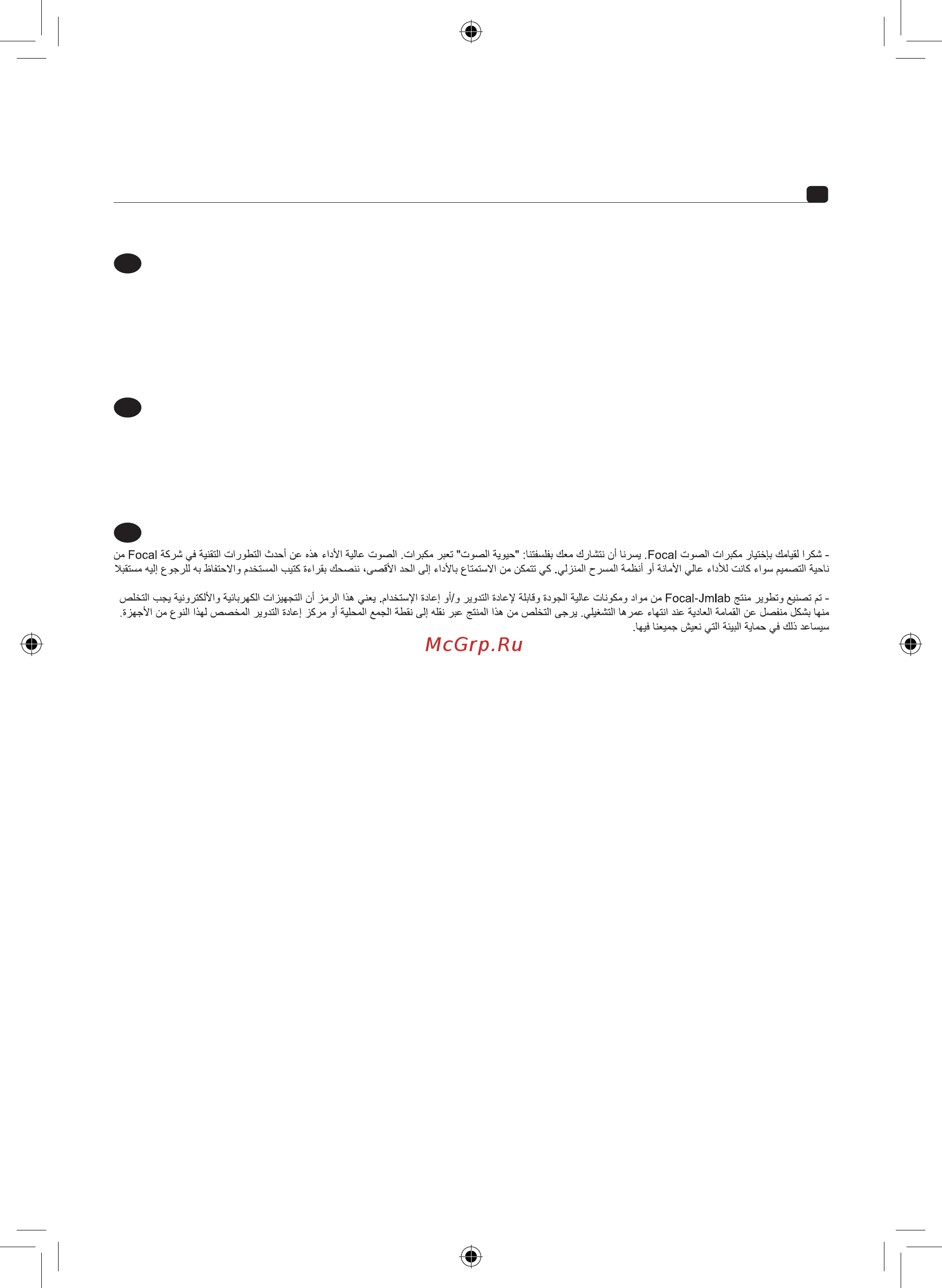 - شكرا لقيامك بإختيار مكبرات الصوت Focal. يسرنا أن نتشارك معك بفلسفتنا: "حيوية الصوت" تعبر مكبرات. الصوت عالية الأداء هذه عن أحدث التطورات التقنية في شركة Focal من ناحية التصميم سواء كانت للأداء عالي الأمانة أو أنظمة المسرح المنزلي. كي تتمكن من الاستمتاع بالأداء إلى الحد الأقصى، ننصحك بقراءة كتيب المستخدم والاحتفاظ به للرجوع إليه مستقبلا

- تم تصنيع وتطوير منتج Focal-Jmlab من مواد ومكونات عالية الجودة وقابلة لإعادة التدوير و/أو إعادة الإستخدام. يعني هذا الرمز أن التجهيزات الكهربائية والألكترونية يجب التخلص منها بشكل منفصل عن القمامة العادية عند انتهاء عمرها التشغيلي. يرجى التخلص من هذا المنتج عبر نقله إلى نقطة الجمع المحلية أو مركز إعادة التدوير المخصص لهذا النوع من الأجهزة. سيساعد ذلك في حماية البيئة التي نعيش جميعنا فيها.

McGrp.Ru